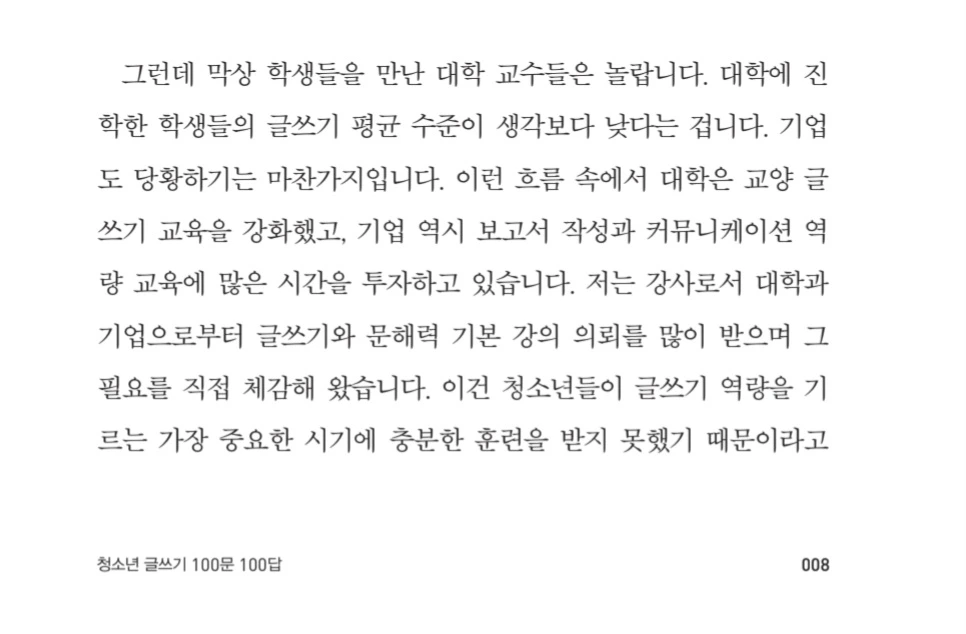 그런데 막상 학생들을 만난 대학 교수들은 놀랍니다. 대학에 진학한 학생들의 글쓰기 평균 수준이 생각보다 낮다는 겁니다. 기업도 당황하기는 마찬가지입니다. 이런 흐름 속에서 대학은 교양 글쓰기 교육을 강화했고, 기업 역시 보고서 작성과 커뮤니케이션 역량 교육에 많은 시간을 투자하고 있습니다. 저는 강사로서 대학과 기업으로부터 글쓰기와 문해력 기본 강의 의뢰를 많이 받으며 그 필요를 직접 체감해 왔습니다. 이건 청소년들이 글쓰기 역량을 기르는 가장 중요한 시기에 충분한 훈련을 받지 못했기 때문이라고

청소년 글쓰기 100문 100답

008